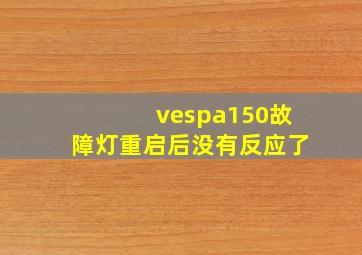 vespa150故障灯重启后没有反应了